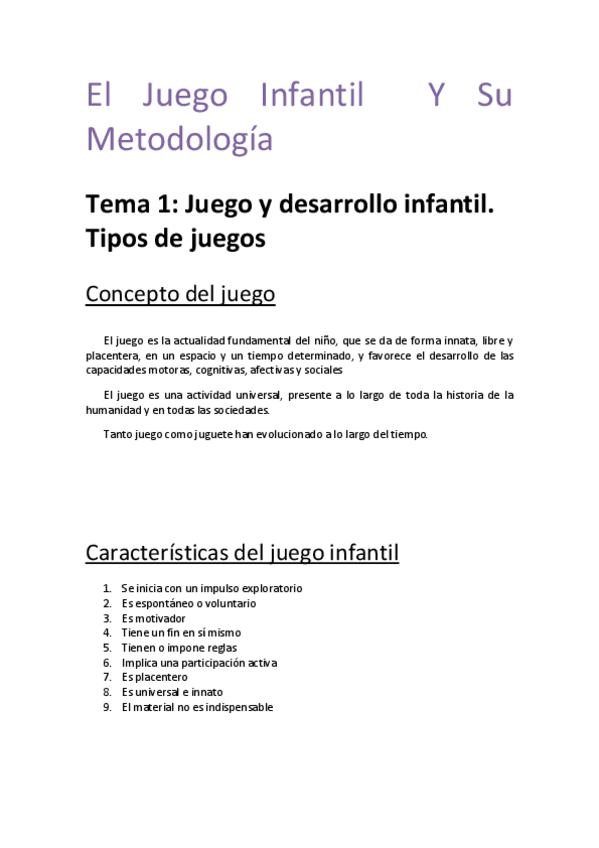 El Juego Infantil Y Su Metodología

Tema 1: Juego y desarrollo infantil. Tipos de juegos

Concepto del juego

El juego es la actualidad fundamental del niño, que se da de forma innata, libre y placentera, en un espacio y un tiempo determinado, y favorece el desarrollo de las capacidades motoras, cognitivas, afectivas y sociales

El juego es una actividad universal, presente a lo largo de toda la historia de la humanidad y en todas las sociedades.

Tanto juego como juguete han evolucionado a lo largo del tiempo.

Características del juego infantil

1. Se inicia con un impulso exploratorio
2. Es espontáneo o voluntario
3. Es motivador
4. Tiene un fin en sí mismo
5. Tienen o impone reglas
6. Implica una participación activa
7. Es placentero
8. Es universal e innato
9. El material no es indispensable